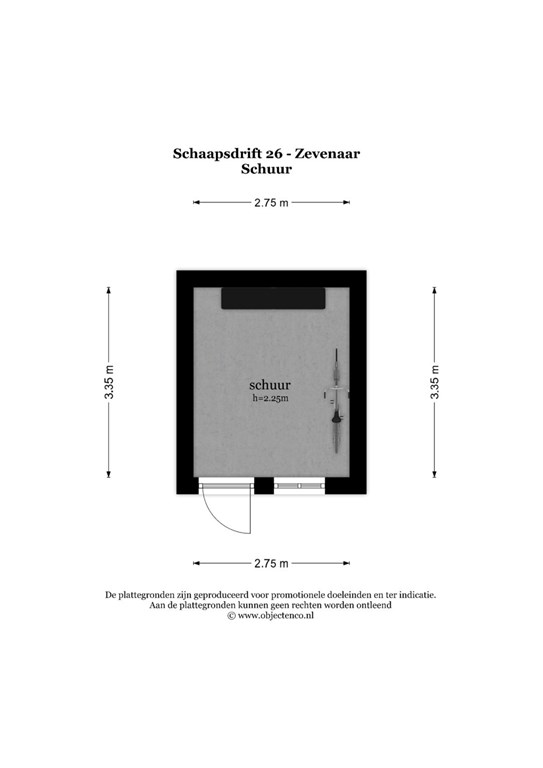 Schaapsdrift 26 - Zevenaar
Schuur

2.75 m

3.35 m

schuur
h=2.25m

3.35 m

2.75 m

De plattegronden zijn geproduceerd voor promotionele doeleinden en ter indicatie.
Aan de plattegronden kunnen geen rechten worden ontleend
© www.objectenco.nl